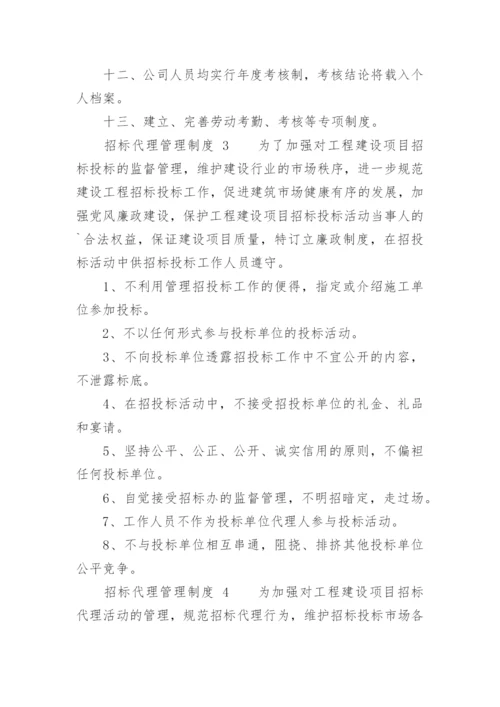 十二、公司人员均实行年度考核制，考核结论将载入个人档案。

十三、建立、完善劳动考勤、考核等专项制度。

招标代理管理制度 3　　为了加强对工程建设项目招标投标的监督管理，维护建设行业的市场秩序，进一步规范建设工程招标投标工作，促进建筑市场健康有序的发展，加强党风廉政建设，保护工程建设项目招标投标活动当事人的`合法权益，保证建设项目质量，特订立廉政制度，在招投标活动中供招标投标工作人员遵守。

1、不利用管理招投标工作的便得，指定或介绍施工单位参加投标。

2、不以任何形式参与投标单位的投标活动。

3、不向投标单位透露招投标工作中不宜公开的内容，不泄露标底。

4、在招投标活动中，不接受招投标单位的礼金、礼品和宴请。

5、坚持公平、公正、公开、诚实信用的原则，不偏袒任何投标单位。

6、自觉接受招标办的监督管理，不明招暗定，走过场。

7、工作人员不作为投标单位代理人参与投标活动。

8、不与投标单位相互串通，阻挠、排挤其他投标单位公平竞争。

招标代理管理制度 4　　为加强对工程建设项目招标代理活动的管理，规范招标代理行为，维护招标投标市场各